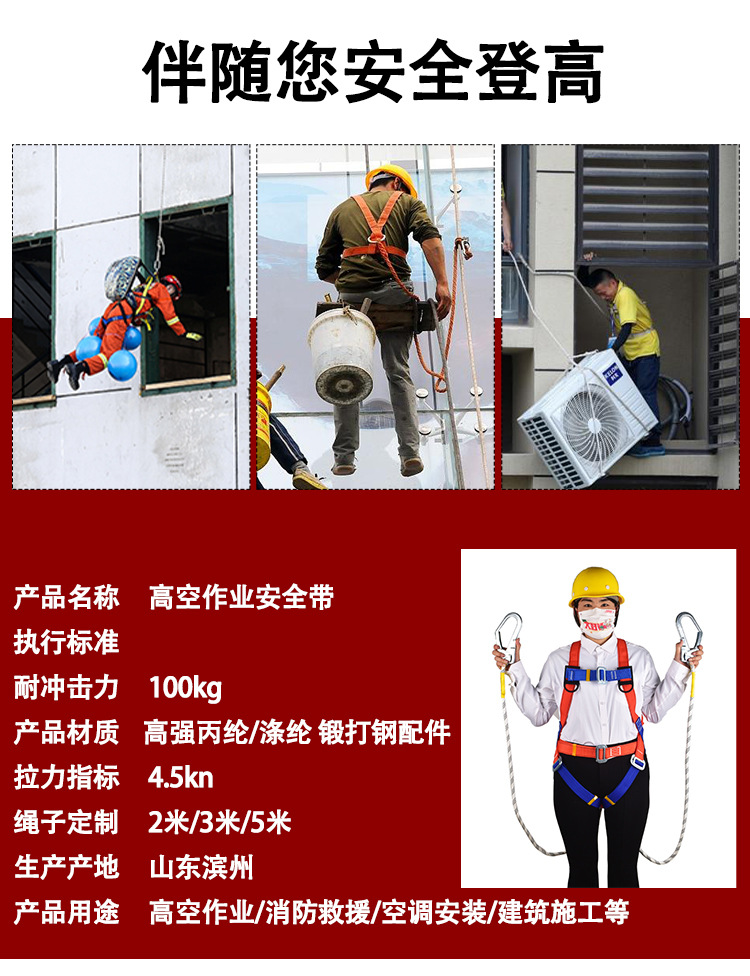 伴随您安全登高

产品名称 高空作业安全带

执行标准

耐冲击力 100kg

产品材质 高强丙纶/涤纶 锻打钢配件

拉力指标 4.5kn

绳子定制 2米/3米/5米

生产产地 山东滨州

产品用途 高空作业/消防救援/空调安装/建筑施工等